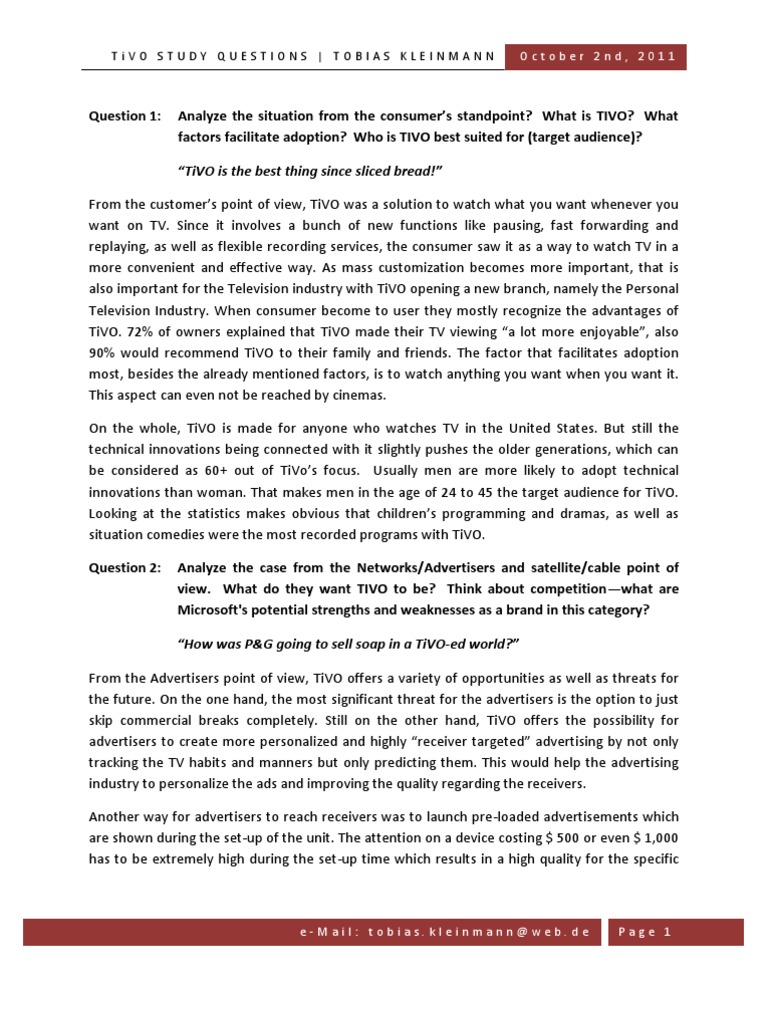 TiVO STUDY QUESTIONS | TOBIAS KLEINMANN October 2nd, 2011

Question 1: Analyze the situation from the consumer's standpoint? What is TIVO? What factors facilitate adoption? Who is TIVO best suited for (target audience)?

"TiVO is the best thing since sliced bread!"

From the customer's point of view, TiVO was a solution to watch what you want whenever you want on TV. Since it involves a bunch of new functions like pausing, fast forwarding and replaying, as well as flexible recording services, the consumer saw it as a way to watch TV in a more convenient and effective way. As mass customization becomes more important, that is also important for the Television industry with TiVO opening a new branch, namely the Personal Television Industry. When consumer become to user they mostly recognize the advantages of TiVO. 72% of owners explained that TiVO made their TV viewing "a lot more enjoyable", also 90% would recommend TiVO to their family and friends. The factor that facilitates adoption most, besides the already mentioned factors, is to watch anything you want when you want it. This aspect can even not be reached by cinemas.

On the whole, TiVO is made for anyone who watches TV in the United States. But still the technical innovations being connected with it slightly pushes the older generations, which can be considered as 60+ out of TiVo's focus. Usually men are more likely to adopt technical innovations than woman. That makes men in the age of 24 to 45 the target audience for TiVO. Looking at the statistics makes obvious that children's programming and dramas, as well as situation comedies were the most recorded programs with TiVO.

Question 2: Analyze the case from the Networks/Advertisers and satellite/cable point of view. What do they want TIVO to be? Think about competition—what are Microsoft's potential strengths and weaknesses as a brand in this category?

"How was P&G going to sell soap in a TiVO-ed world?"

From the Advertisers point of view, TiVO offers a variety of opportunities as well as threats for the future. On the one hand, the most significant threat for the advertisers is the option to just skip commercial breaks completely. Still on the other hand, TiVO offers the possibility for advertisers to create more personalized and highly "receiver targeted" advertising by not only tracking the TV habits and manners but only predicting them. This would help the advertising industry to personalize the ads and improving the quality regarding the receivers.

Another way for advertisers to reach receivers was to launch pre-loaded advertisements which are shown during the set-up of the unit. The attention on a device costing $ 500 or even $ 1,000 has to be extremely high during the set-up time which results in a high quality for the specific

e-Mail: tobias.kleinmann@web.de Page 1